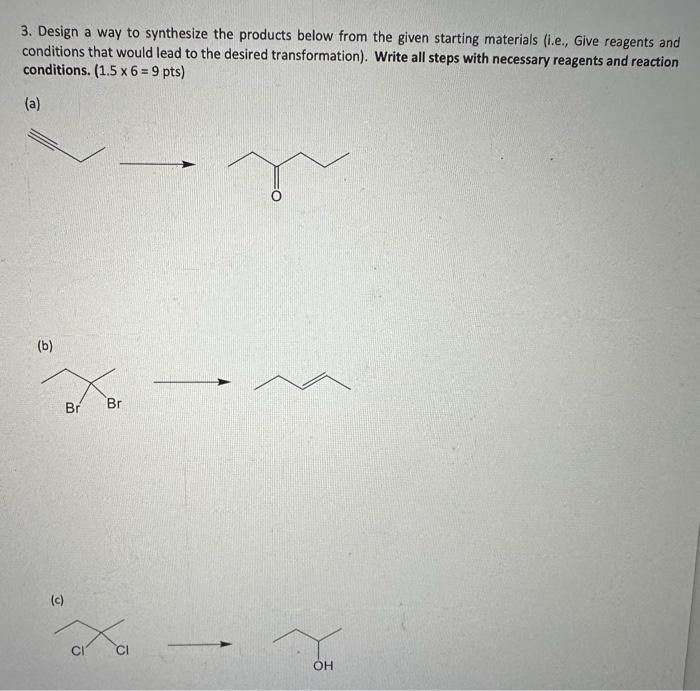 3. Design a way to synthesize the products below from the given starting materials (i.e., Give reagents and conditions that would lead to the desired transformation). Write all steps with necessary reagents and reaction conditions. (1.5 x 6 = 9 pts)

(a)

O

(b)

Br Br

(c)

Cl Cl

OH